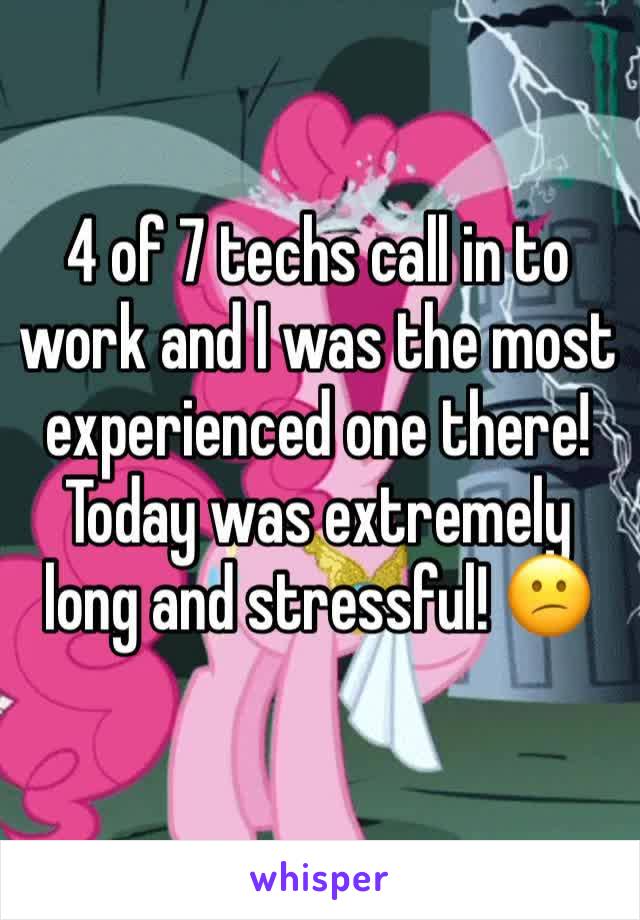 4 of 7 techs call in to work and I was the most experienced one there! Today was extremely long and stressful! 😕

whisper